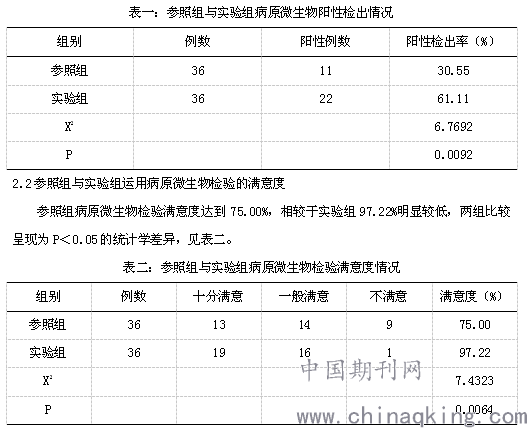 表一：参照组与实验组病原微生物阳性检出情况

| 组别 | 例数 | 阳性例数 | 阳性检出率（%） |
|---|---|---|---|
| 参照组 | 36 | 11 | 30.55 |
| 实验组 | 36 | 22 | 61.11 |
| $X^2$ | | | 6.7692 |
| P | | | 0.0092 |

2.2参照组与实验组运用病原微生物检验的满意度

参照组病原微生物检验满意度达到 75.00%，相较于实验组 97.22%明显较低，两组比较呈现为 P＜0.05 的统计学差异，见表二。

表二：参照组与实验组病原微生物检验满意度情况

| 组别 | 例数 | 十分满意 | 一般满意 | 不满意 | 满意度（%） |
|---|---|---|---|---|---|
| 参照组 | 36 | 13 | 14 | 9 | 75.00 |
| 实验组 | 36 | 19 | 16 | 1 | 97.22 |
| $X^2$ | | | | | 7.4323 |
| P | | | | | 0.0064 |

中国期刊网
www.chinaqking.com